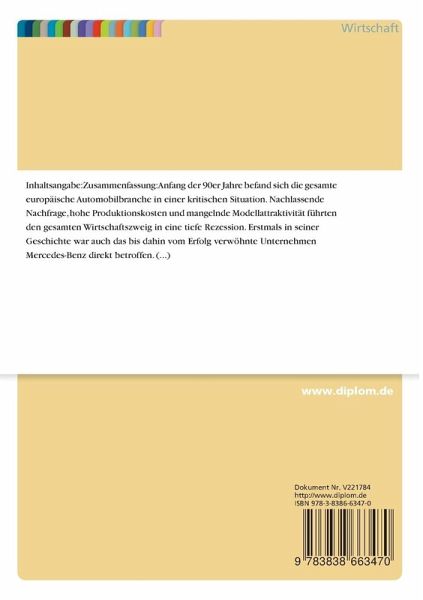 Wirtschaft

Inhaltsangabe:Zusammenfassung:Anfang der 90er Jahre befand sich die gesamte europäische Automobilbranche in einer kritischen Situation. Nachlassende Nachfrage, hohe Produktionskosten und mangelnde Modellattraktivität führten den gesamten Wirtschaftszweig in eine tiefe Rezession. Erstmals in seiner Geschichte war auch das bis dahin vom Erfolg verwöhnte Unternehmen Mercedes-Benz direkt betroffen. (...)

www.diplom.de

Dokument Nr. V221784
http://www.diplom.de
ISBN 978-3-8386-6347-0

9 783838 663470